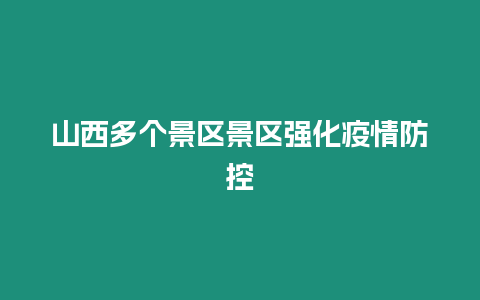 山西多个景区景区强化疫情防控